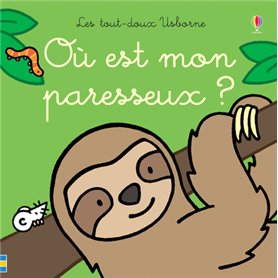 Les tout-doux Usborne

Où est mon paresseux ?